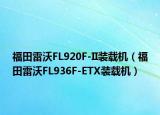 福田雷沃FL920F-Ⅱ装载机（福田雷沃FL936F-ETX装载机）